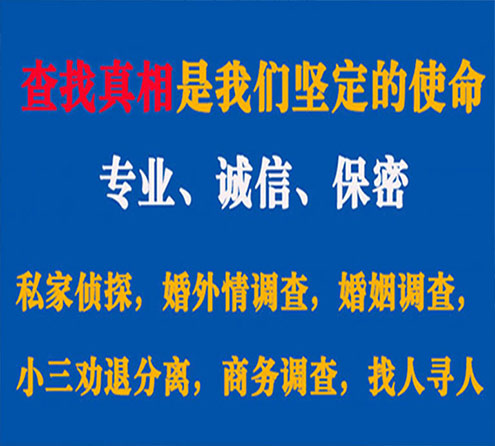 查找真相是我们坚定的使命

专业、诚信、保密

私家侦探，婚外情调查，婚姻调查，

小三劝退分离，商务调查，找人寻人